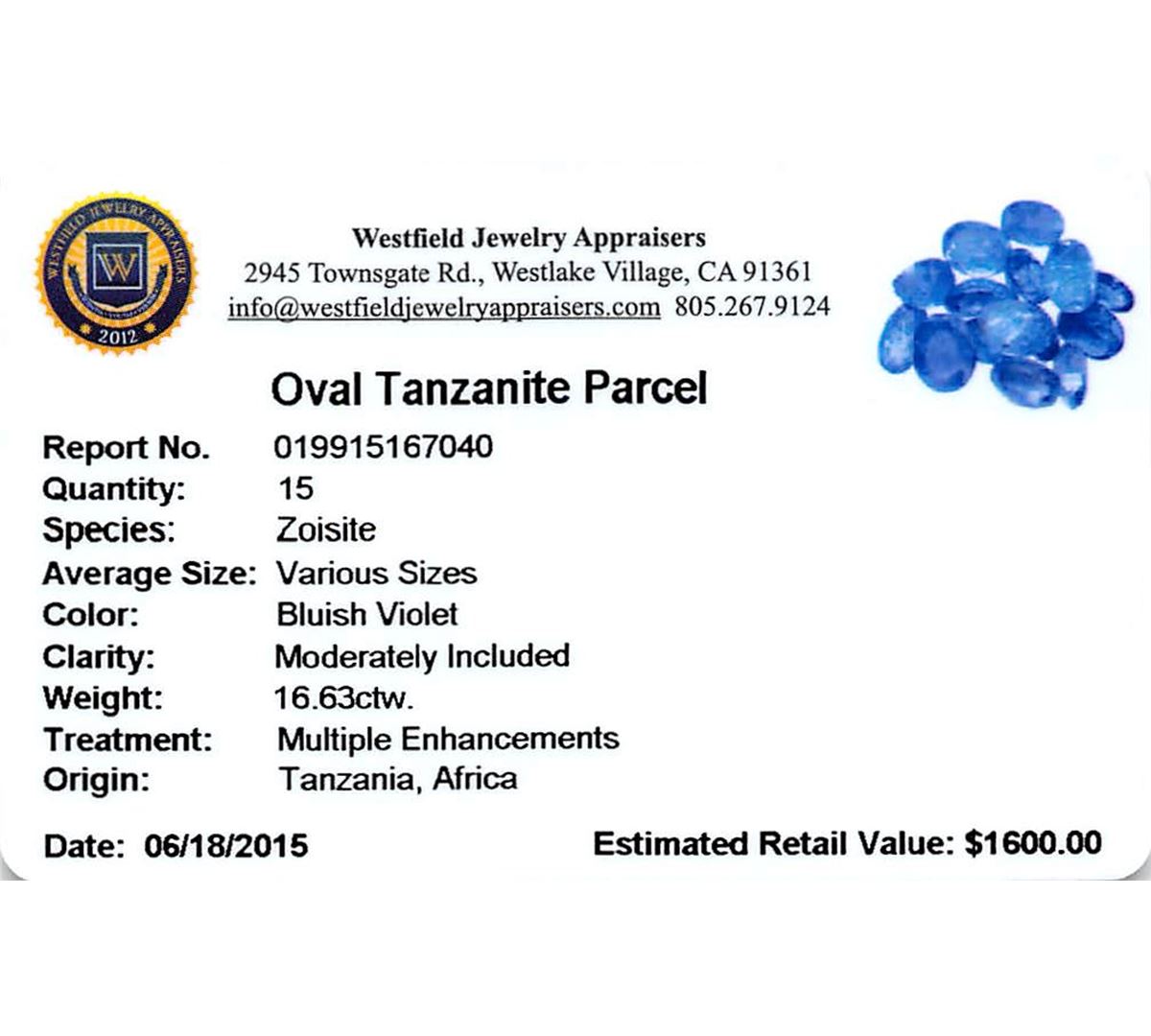 WESTFIELD JEWELRY APPRAISERS
W
2012

Westfield Jewelry Appraisers
2945 Townsgate Rd., Westlake Village, CA 91361
info@westfieldjewelryappraisers.com 805.267.9124

Oval Tanzanite Parcel

Report No. 019915167040
Quantity: 15
Species: Zoisite
Average Size: Various Sizes
Color: Bluish Violet
Clarity: Moderately Included
Weight: 16.63ctw.
Treatment: Multiple Enhancements
Origin: Tanzania, Africa

Date: 06/18/2015 Estimated Retail Value: $1600.00